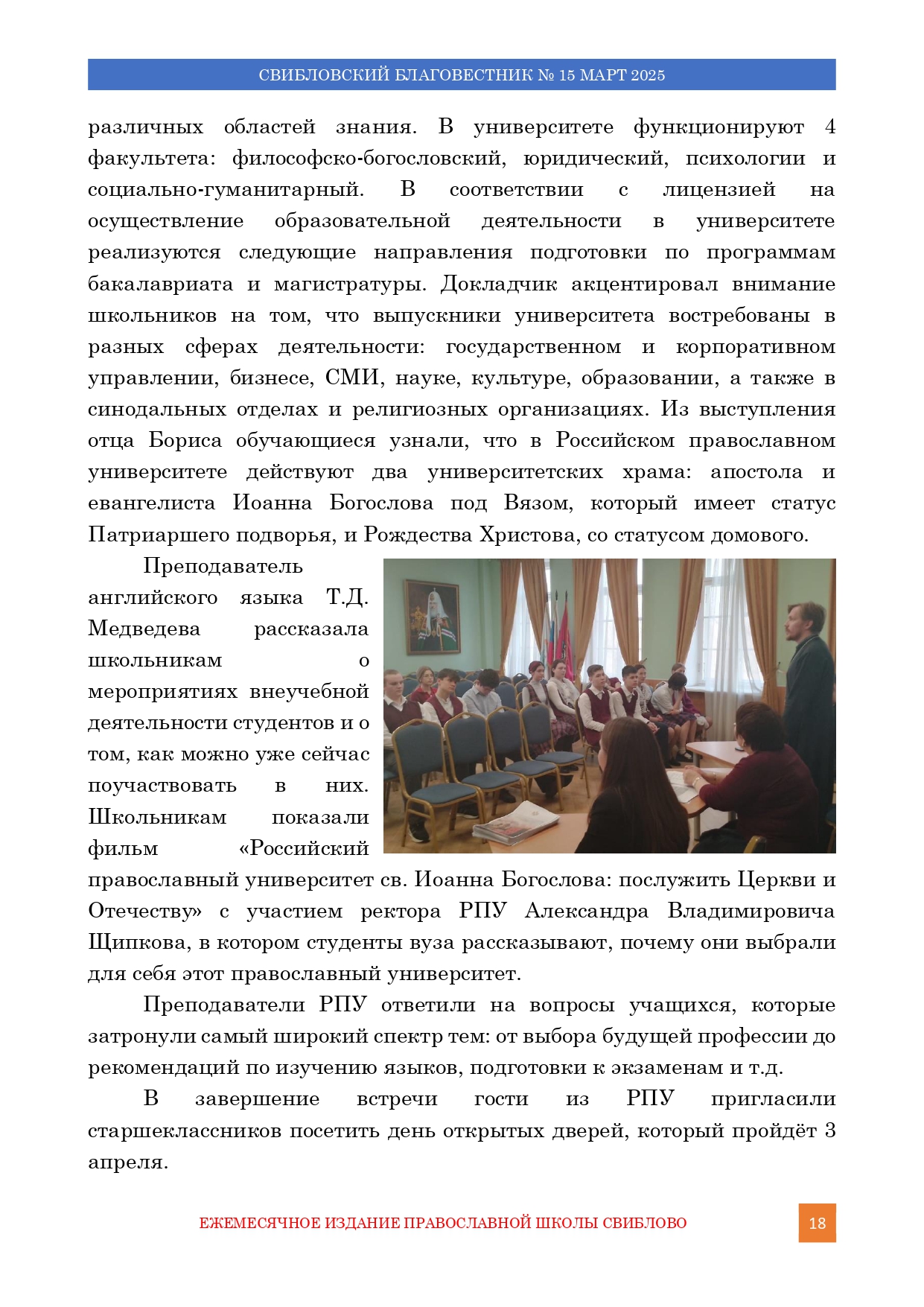 СВИБЛОВСКИЙ БЛАГОВЕСТНИК № 15 МАРТ 2025

различных областей знания. В университете функционируют 4 факультета: философско-богословский, юридический, психологии и социально-гуманитарный. В соответствии с лицензией на осуществление образовательной деятельности в университете реализуются следующие направления подготовки по программам бакалавриата и магистратуры. Докладчик акцентировал внимание школьников на том, что выпускники университета востребованы в разных сферах деятельности: государственном и корпоративном управлении, бизнесе, СМИ, науке, культуре, образовании, а также в синодальных отделах и религиозных организациях. Из выступления отца Бориса обучающиеся узнали, что в Российском православном университете действуют два университетских храма: апостола и евангелиста Иоанна Богослова под Вязом, который имеет статус Патриаршего подворья, и Рождества Христова, со статусом домового.

Преподаватель английского языка Т.Д. Медведева рассказала школьникам о мероприятиях внеучебной деятельности студентов и о том, как можно уже сейчас поучаствовать в них. Школьникам показали фильм «Российский православный университет св. Иоанна Богослова: послужить Церкви и Отечеству» с участием ректора РПУ Александра Владимировича Щипкова, в котором студенты вуза рассказывают, почему они выбрали для себя этот православный университет.

Преподаватели РПУ ответили на вопросы учащихся, которые затронули самый широкий спектр тем: от выбора будущей профессии до рекомендаций по изучению языков, подготовки к экзаменам и т.д.

В завершение встречи гости из РПУ пригласили старшеклассников посетить день открытых дверей, который пройдёт 3 апреля.

ЕЖЕМЕСЯЧНОЕ ИЗДАНИЕ ПРАВОСЛАВНОЙ ШКОЛЫ СВИБЛОВО

18